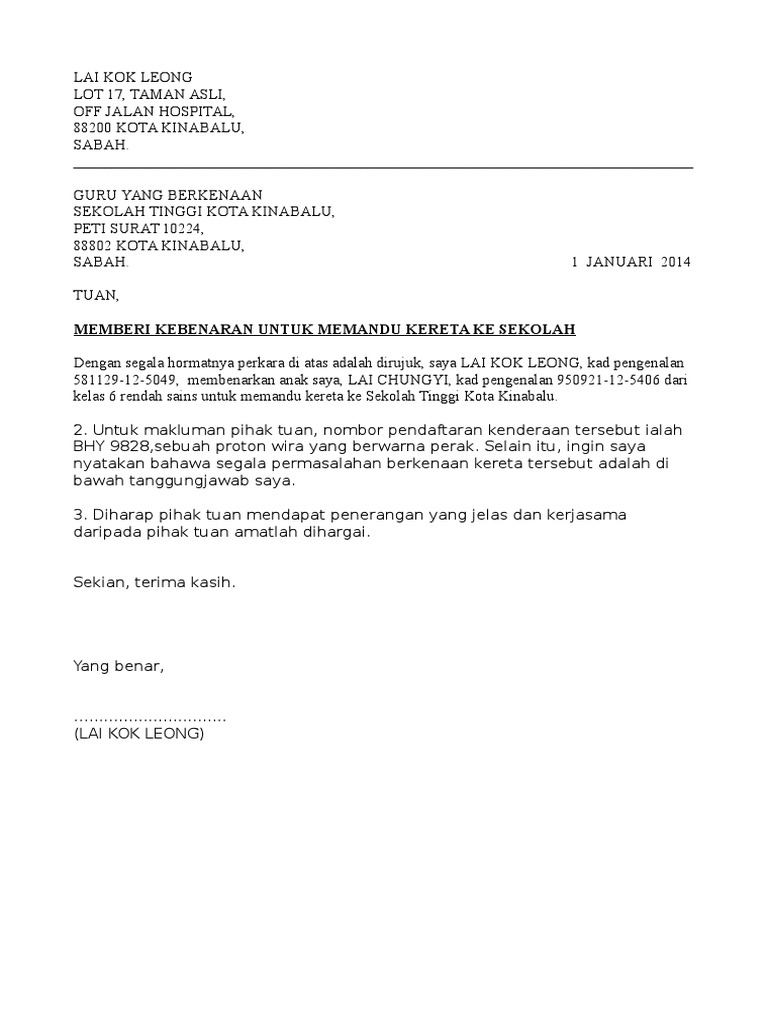 LAI KOK LEONG
LOT 17, TAMAN ASLI,
OFF JALAN HOSPITAL,
88200 KOTA KINABALU,
SABAH.

GURU YANG BERKENAAN
SEKOLAH TINGGI KOTA KINABALU,
PETI SURAT 10224,
88802 KOTA KINABALU,
SABAH.

1 JANUARI 2014

TUAN,

MEMBERI KEBENARAN UNTUK MEMANDU KERETA KE SEKOLAH

Dengan segala hormatnya perkara di atas adalah dirujuk, saya LAI KOK LEONG, kad pengenalan 581129-12-5049, membenarkan anak saya, LAI CHUNGYI, kad pengenalan 950921-12-5406 dari kelas 6 rendah sains untuk memandu kereta ke Sekolah Tinggi Kota Kinabalu.

2. Untuk makluman pihak tuan, nombor pendaftaran kenderaan tersebut ialah BHY 9828,sebuah proton wira yang berwarna perak. Selain itu, ingin saya nyatakan bahawa segala permasalahan berkenaan kereta tersebut adalah di bawah tanggungjawab saya.

3. Diharap pihak tuan mendapat penerangan yang jelas dan kerjasama daripada pihak tuan amatlah dihargai.

Sekian, terima kasih.

Yang benar,

..............................
(LAI KOK LEONG)